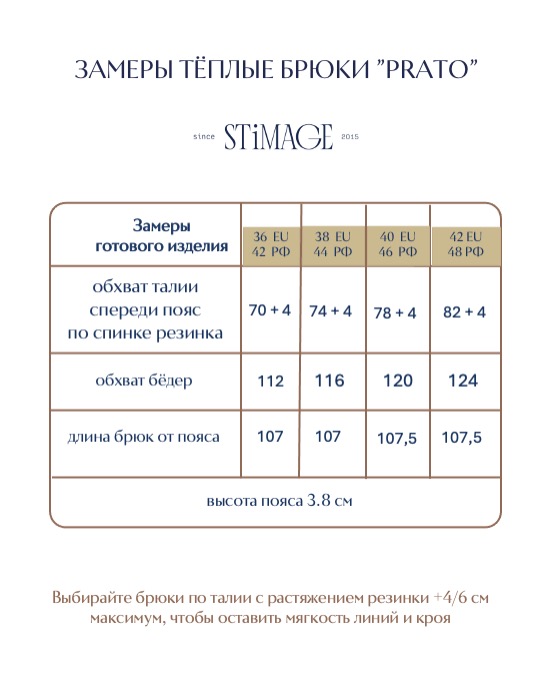 ЗАМЕРЫ ТЁПЛЫЕ БРЮКИ "PRATO"

since STiMAGE 2015

| Замеры готового изделия | 36 EU 42 РФ | 38 EU 44 РФ | 40 EU 46 РФ | 42 EU 48 РФ |
|---|---|---|---|---|
| обхват талии спереди пояс по спинке резинка | 70 + 4 | 74 + 4 | 78 + 4 | 82 + 4 |
| обхват бёдер | 112 | 116 | 120 | 124 |
| длина брюк от пояса | 107 | 107 | 107,5 | 107,5 |
| высота пояса 3.8 см | | | | |

Выбирайте брюки по талии с растяжением резинки +4/6 см максимум, чтобы оставить мягкость линий и кроя